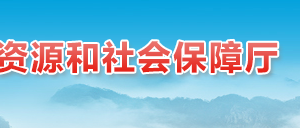 资源和社会保障厅